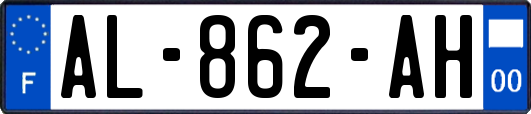 F

AL-862-AH

00